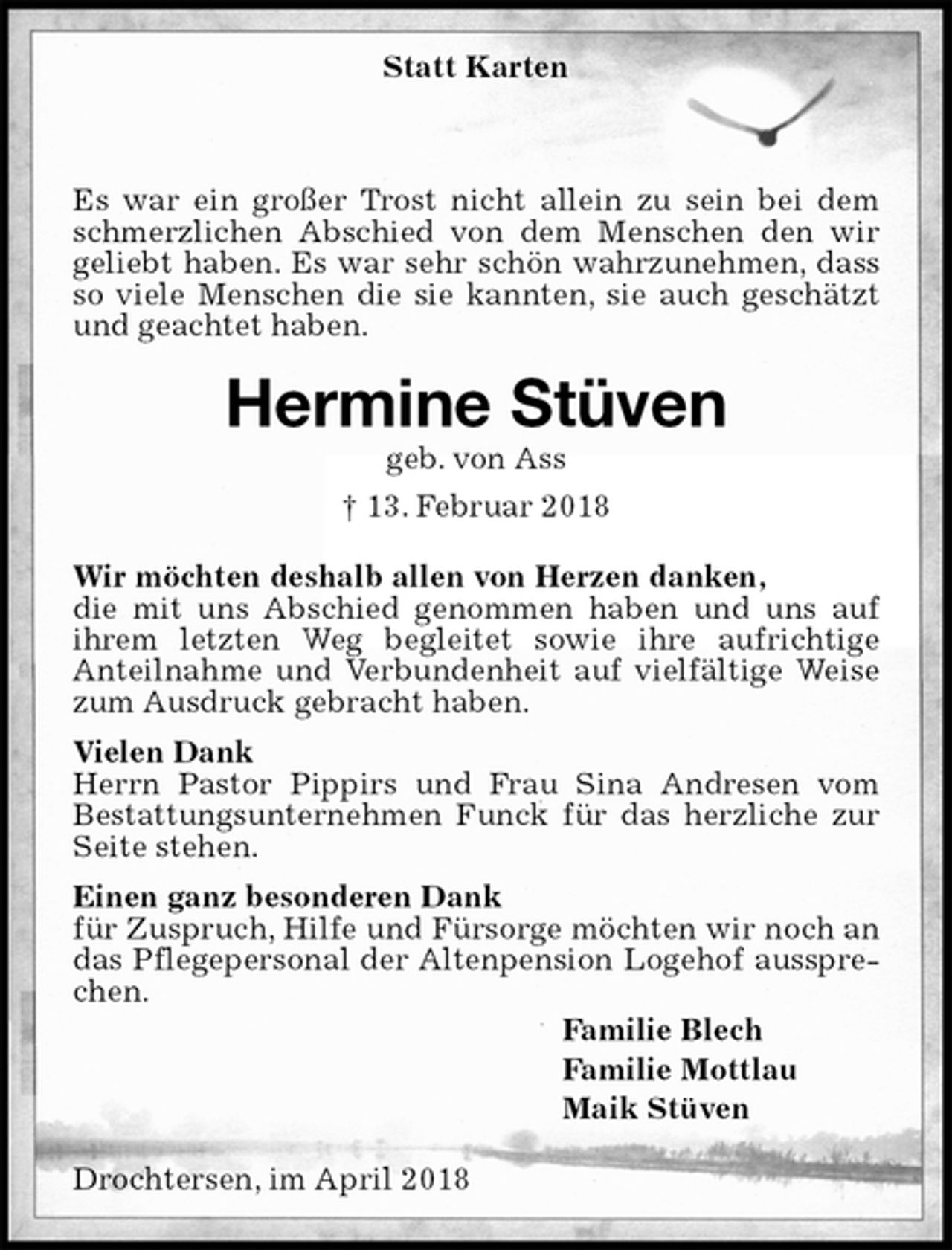 Statt Karten

Es war ein großer Trost nicht allein zu sein bei dem schmerzlichen Abschied von dem Menschen den wir geliebt haben. Es war sehr schön wahrzunehmen, dass so viele Menschen die sie kannten, sie auch geschätzt und geachtet haben.

Hermine Stüven

geb. von Ass

† 13. Februar 2018

Wir möchten deshalb allen von Herzen danken,
die mit uns Abschied genommen haben und uns auf ihrem letzten Weg begleitet sowie ihre aufrichtige Anteilnahme und Verbundenheit auf vielfältige Weise zum Ausdruck gebracht haben.

Vielen Dank
Herrn Pastor Pippirs und Frau Sina Andresen vom Bestattungsunternehmen Funck für das herzliche zur Seite stehen.

Einen ganz besonderen Dank
für Zuspruch, Hilfe und Fürsorge möchten wir noch an das Pflegepersonal der Altenpension Logehof aussprechen.

Familie Blech
Familie Mottlau
Maik Stüven

Drochtersen, im April 2018